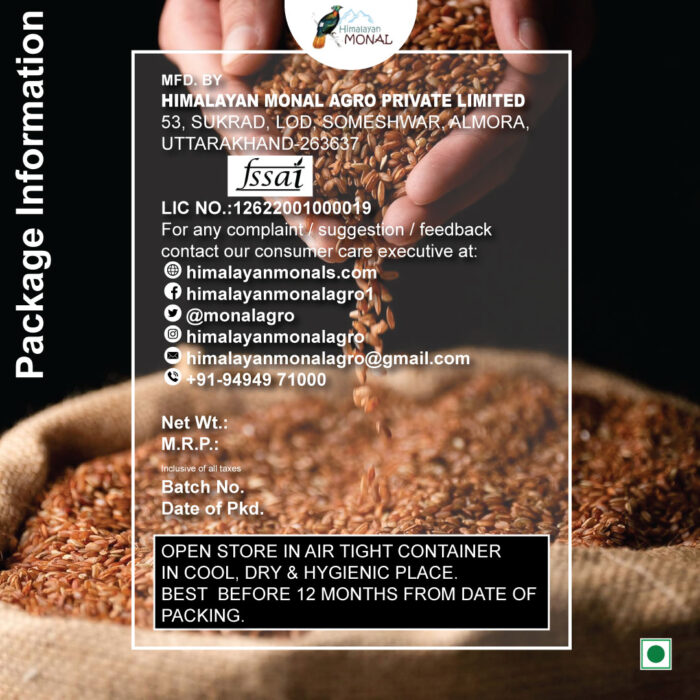 Package Information

Himalayan MONAL

MFD. BY
HIMALAYAN MONAL AGRO PRIVATE LIMITED
53, SUKRAD, LOD, SOMESHWAR, ALMORA, UTTARAKHAND-263637

fssai

LIC NO.:12622001000019
For any complaint / suggestion / feedback contact our consumer care executive at:
himalayanmonals.com
himalayanmonalagro1
@monalagro
himalayanmonalagro
himalayanmonalagro@gmail.com
+91-94949 71000

Net Wt.:
M.R.P.:
Inclusive of all taxes
Batch No.
Date of Pkd.

OPEN STORE IN AIR TIGHT CONTAINER IN COOL, DRY & HYGIENIC PLACE.
BEST BEFORE 12 MONTHS FROM DATE OF PACKING.